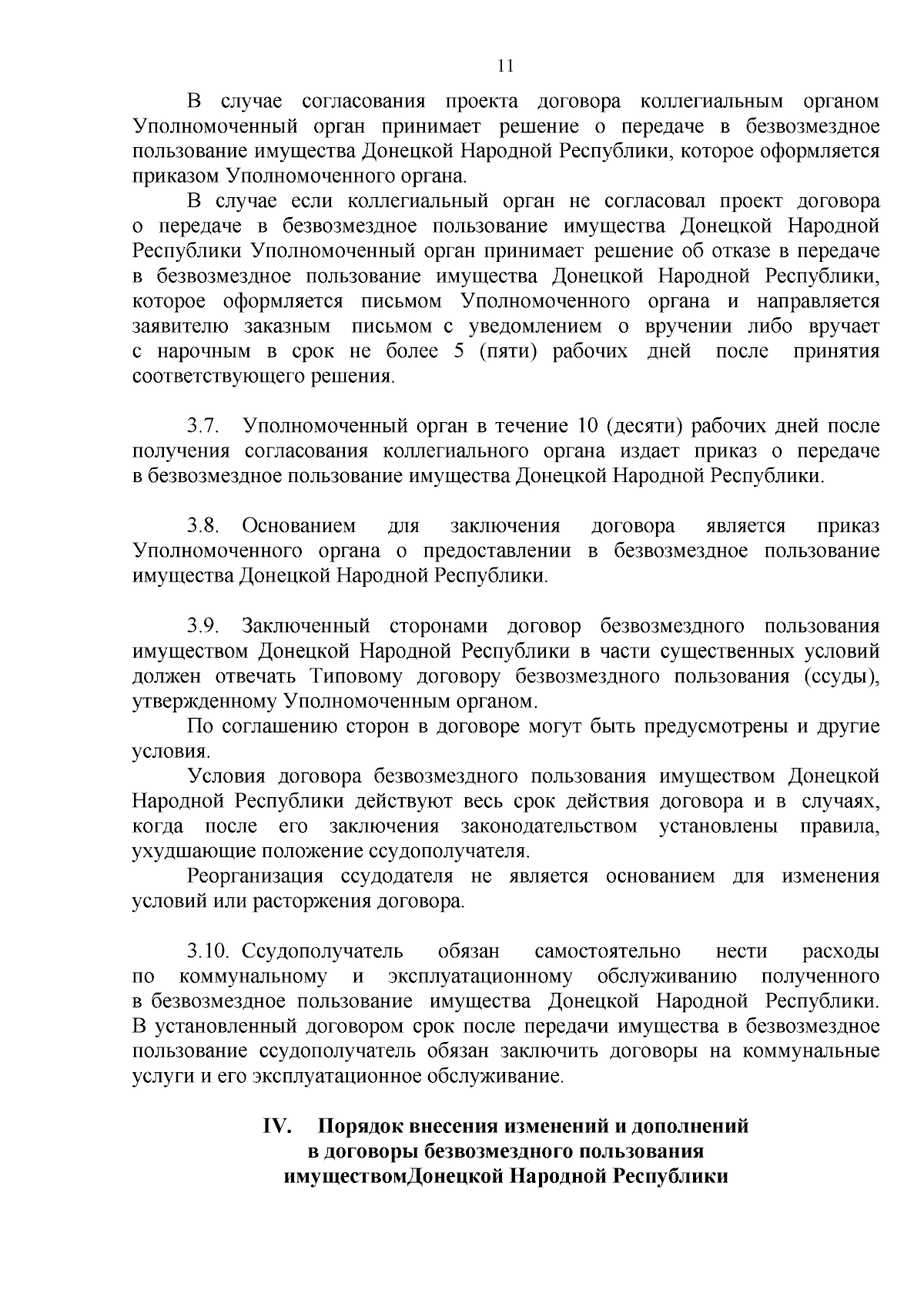 11

В случае согласования проекта договора коллегиальным органом Уполномоченный орган принимает решение о передаче в безвозмездное пользование имущества Донецкой Народной Республики, которое оформляется приказом Уполномоченного органа.

В случае если коллегиальный орган не согласовал проект договора о передаче в безвозмездное пользование имущества Донецкой Народной Республики Уполномоченный орган принимает решение об отказе в передаче в безвозмездное пользование имущества Донецкой Народной Республики, которое оформляется письмом Уполномоченного органа и направляется заявителю заказным письмом с уведомлением о вручении либо вручает с нарочным в срок не более 5 (пяти) рабочих дней после принятия соответствующего решения.

3.7. Уполномоченный орган в течение 10 (десяти) рабочих дней после получения согласования коллегиального органа издает приказ о передаче в безвозмездное пользование имущества Донецкой Народной Республики.

3.8. Основанием для заключения договора является приказ Уполномоченного органа о предоставлении в безвозмездное пользование имущества Донецкой Народной Республики.

3.9. Заключенный сторонами договор безвозмездного пользования имуществом Донецкой Народной Республики в части существенных условий должен отвечать Типовому договору безвозмездного пользования (ссуды), утвержденному Уполномоченным органом.

По соглашению сторон в договоре могут быть предусмотрены и другие условия.

Условия договора безвозмездного пользования имуществом Донецкой Народной Республики действуют весь срок действия договора и в случаях, когда после его заключения законодательством установлены правила, ухудшающие положение ссудополучателя.

Реорганизация ссудодателя не является основанием для изменения условий или расторжения договора.

3.10. Ссудополучатель обязан самостоятельно нести расходы по коммунальному и эксплуатационному обслуживанию полученного в безвозмездное пользование имущества Донецкой Народной Республики. В установленный договором срок после передачи имущества в безвозмездное пользование ссудополучатель обязан заключить договоры на коммунальные услуги и его эксплуатационное обслуживание.

IV. Порядок внесения изменений и дополнений в договоры безвозмездного пользования имуществомДонецкой Народной Республики